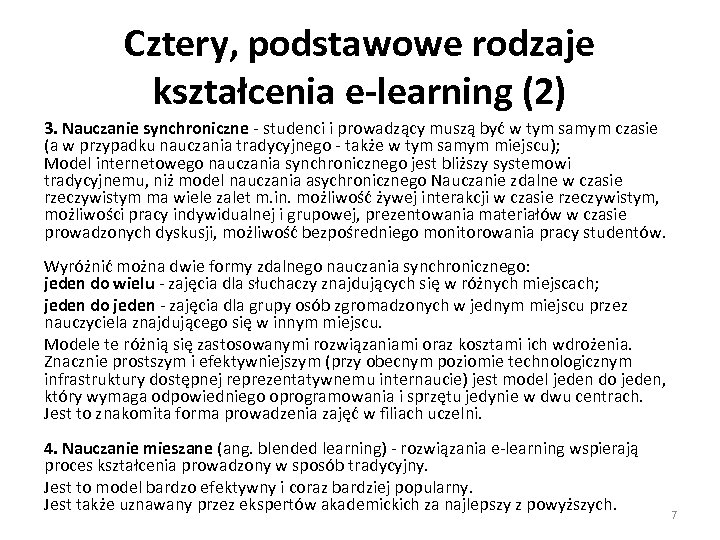 Cztery, podstawowe rodzaje kształcenia e-learning (2)

3. Nauczanie synchroniczne - studenci i prowadzący muszą być w tym samym czasie (a w przypadku nauczania tradycyjnego - także w tym samym miejscu);
Model internetowego nauczania synchronicznego jest bliższy systemowi tradycyjnemu, niż model nauczania asychronicznego Nauczanie zdalne w czasie rzeczywistym ma wiele zalet m.in. możliwość żywej interakcji w czasie rzeczywistym, możliwości pracy indywidualnej i grupowej, prezentowania materiałów w czasie prowadzonych dyskusji, możliwość bezpośredniego monitorowania pracy studentów.

Wyróżnić można dwie formy zdalnego nauczania synchronicznego:
jeden do wielu - zajęcia dla słuchaczy znajdujących się w różnych miejscach;
jeden do jeden - zajęcia dla grupy osób zgromadzonych w jednym miejscu przez nauczyciela znajdującego się w innym miejscu.
Modele te różnią się zastosowanymi rozwiązaniami oraz kosztami ich wdrożenia. Znacznie prostszym i efektywniejszym (przy obecnym poziomie technologicznym infrastruktury dostępnej reprezentatywnemu internaucie) jest model jeden do jeden, który wymaga odpowiedniego oprogramowania i sprzętu jedynie w dwu centrach. Jest to znakomita forma prowadzenia zajęć w filiach uczelni.

4. Nauczanie mieszane (ang. blended learning) - rozwiązania e-learning wspierają proces kształcenia prowadzony w sposób tradycyjny.
Jest to model bardzo efektywny i coraz bardziej popularny.
Jest także uznawany przez ekspertów akademickich za najlepszy z powyższych.

7